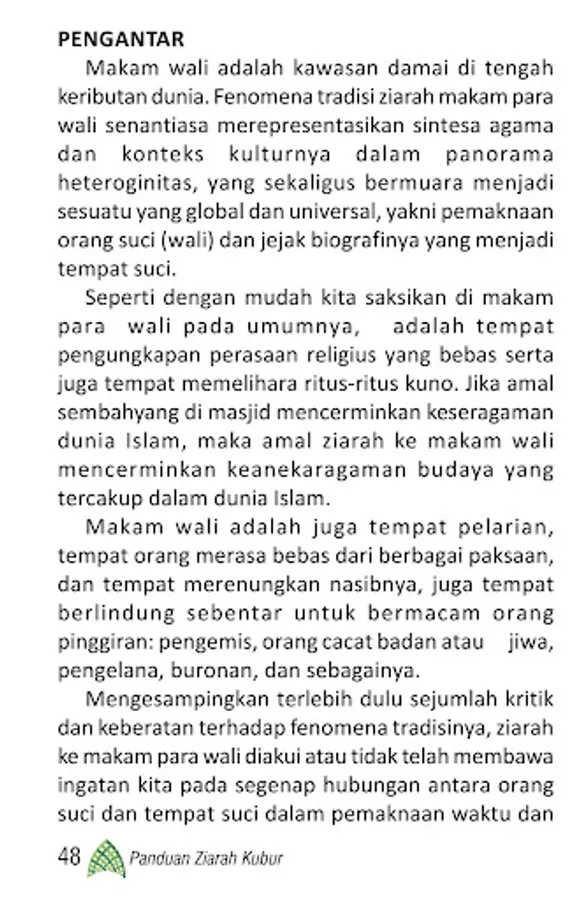 PENGANTAR

Makam wali adalah kawasan damai di tengah keributan dunia. Fenomena tradisi ziarah makam para wali senantiasa merepresentasikan sintesa agama dan konteks kulturnya dalam panorama heteroginitas, yang sekaligus bermuara menjadi sesuatu yang global dan universal, yakni pemaknaan orang suci (wali) dan jejak biografinya yang menjadi tempat suci.

Seperti dengan mudah kita saksikan di makam para wali pada umumnya, adalah tempat pengungkapan perasaan religius yang bebas serta juga tempat memelihara ritus-ritus kuno. Jika amal sembahyang di masjid mencerminkan keseragaman dunia Islam, maka amal ziarah ke makam wali mencerminkan keanekaragaman budaya yang tercakup dalam dunia Islam.

Makam wali adalah juga tempat pelarian, tempat orang merasa bebas dari berbagai paksaan, dan tempat merenungkan nasibnya, juga tempat berlindung sebentar untuk bermacam orang pinggiran: pengemis, orang cacat badan atau jiwa, pengelana, buronan, dan sebagainya.

Mengesampingkan terlebih dulu sejumlah kritik dan keberatan terhadap fenomena tradisinya, ziarah ke makam para wali diakui atau tidak telah membawa ingatan kita pada segenap hubungan antara orang suci dan tempat suci dalam pemaknaan waktu dan

48 Panduan Ziarah Kubur